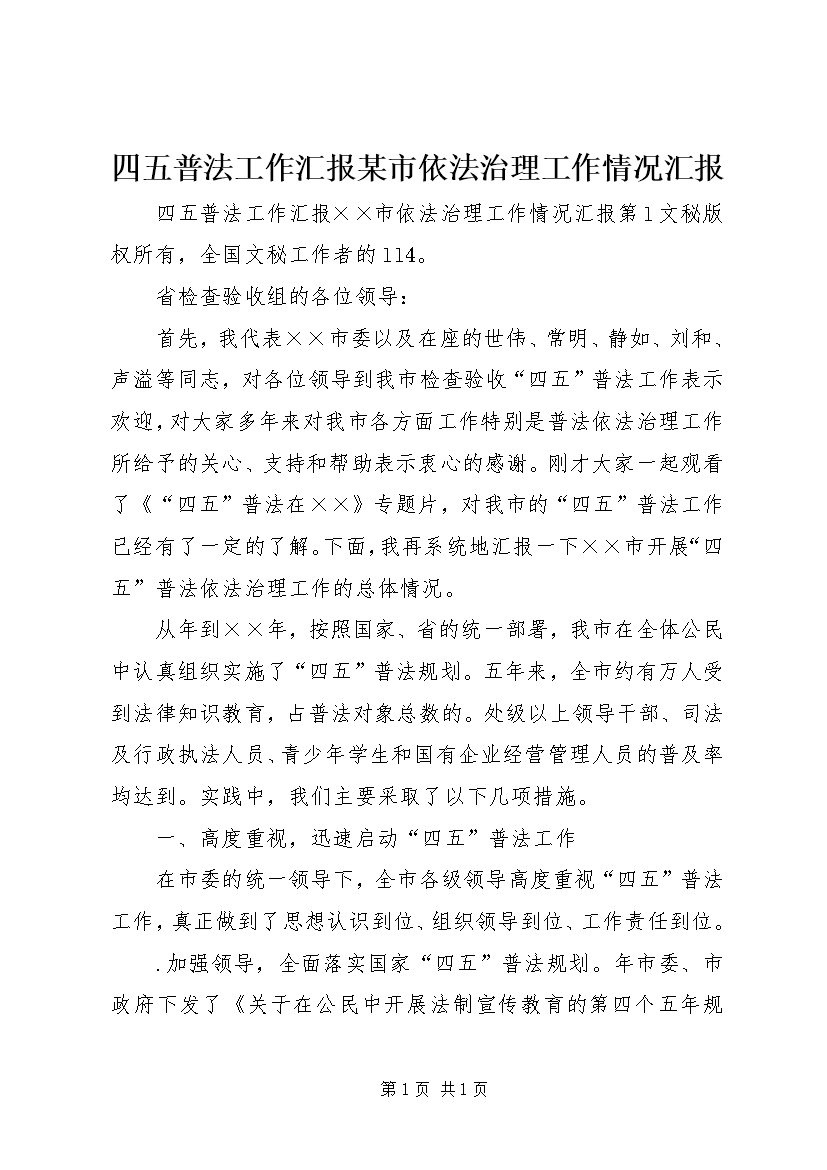 四五普法工作汇报某市依法治理工作情况汇报

四五普法工作汇报××市依法治理工作情况汇报第1文秘版权所有，全国文秘工作者的114。

省检查验收组的各位领导：

首先，我代表××市委以及在座的世伟、常明、静如、刘和、声溢等同志，对各位领导到我市检查验收“四五”普法工作表示欢迎，对大家多年来对我市各方面工作特别是普法依法治理工作所给予的关心、支持和帮助表示衷心的感谢。刚才大家一起观看了《“四五”普法在××》专题片，对我市的“四五”普法工作已经有了一定的了解。下面，我再系统地汇报一下××市开展“四五”普法依法治理工作的总体情况。

从年到××年，按照国家、省的统一部署，我市在全体公民中认真组织实施了“四五”普法规划。五年来，全市约有万人受到法律知识教育，占普法对象总数的。处级以上领导干部、司法及行政执法人员、青少年学生和国有企业经营管理人员的普及率均达到。实践中，我们主要采取了以下几项措施。

一、高度重视，迅速启动“四五”普法工作

在市委的统一领导下，全市各级领导高度重视“四五”普法工作，真正做到了思想认识到位、组织领导到位、工作责任到位。

.加强领导，全面落实国家“四五”普法规划。年市委、市政府下发了《关于在公民中开展法制宣传教育的第四个五年规

第1页 共1页